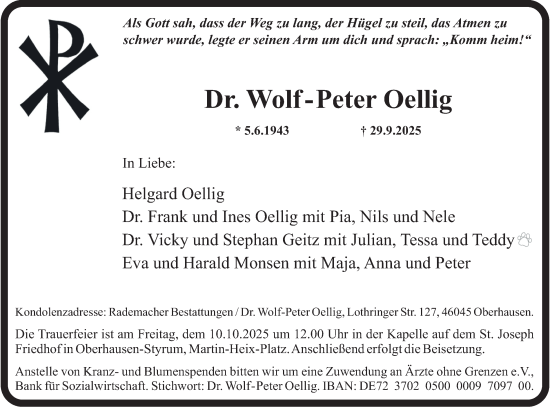 Als Gott sah, dass der Weg zu lang, der Hügel zu steil, das Atmen zu schwer wurde, legte er seinen Arm um dich und sprach: „Komm heim!“

Dr. Wolf-Peter Oellig

* 5.6.1943 † 29.9.2025

In Liebe:

Helgard Oellig
Dr. Frank und Ines Oellig mit Pia, Nils und Nele
Dr. Vicky und Stephan Geitz mit Julian, Tessa und Teddy
Eva und Harald Monsen mit Maja, Anna und Peter

Kondolenzadresse: Rademacher Bestattungen / Dr. Wolf-Peter Oellig, Lothringer Str. 127, 46045 Oberhausen.

Die Trauerfeier ist am Freitag, dem 10.10.2025 um 12.00 Uhr in der Kapelle auf dem St. Joseph Friedhof in Oberhausen-Styrum, Martin-Heix-Platz. Anschließend erfolgt die Beisetzung.

Anstelle von Kranz- und Blumenspenden bitten wir um eine Zuwendung an Ärzte ohne Grenzen e.V., Bank für Sozialwirtschaft. Stichwort: Dr. Wolf-Peter Oellig. IBAN: DE72 3702 0500 0009 7097 00.